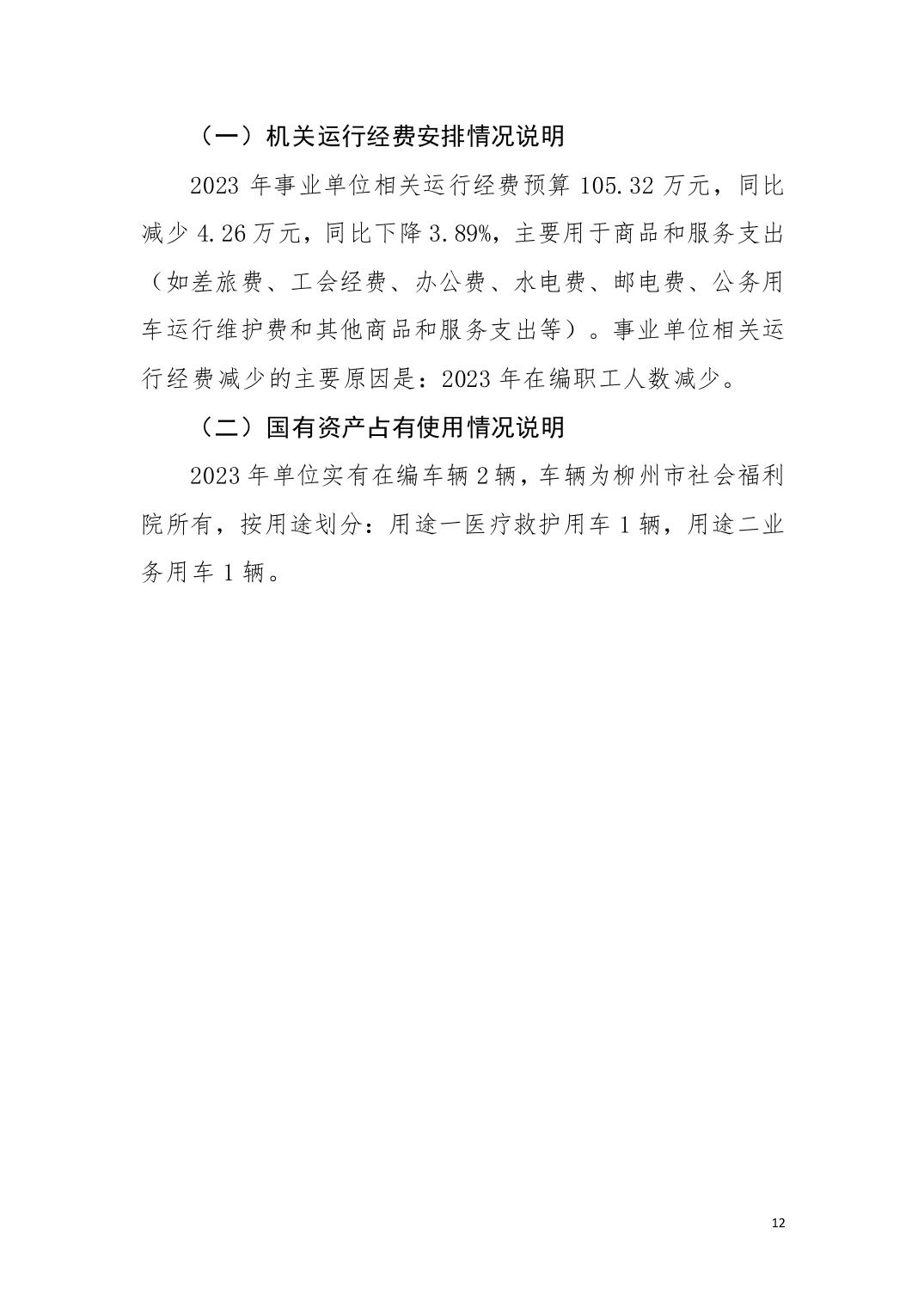 （一）机关运行经费安排情况说明

2023 年事业单位相关运行经费预算 105.32 万元，同比减少 4.26 万元，同比下降 3.89%，主要用于商品和服务支出（如差旅费、工会经费、办公费、水电费、邮电费、公务用车运行维护费和其他商品和服务支出等）。事业单位相关运行经费减少的主要原因是：2023 年在编职工人数减少。

（二）国有资产占有使用情况说明

2023 年单位实有在编车辆 2 辆，车辆为柳州市社会福利院所有，按用途划分：用途一医疗救护用车 1 辆，用途二业务用车 1 辆。

12